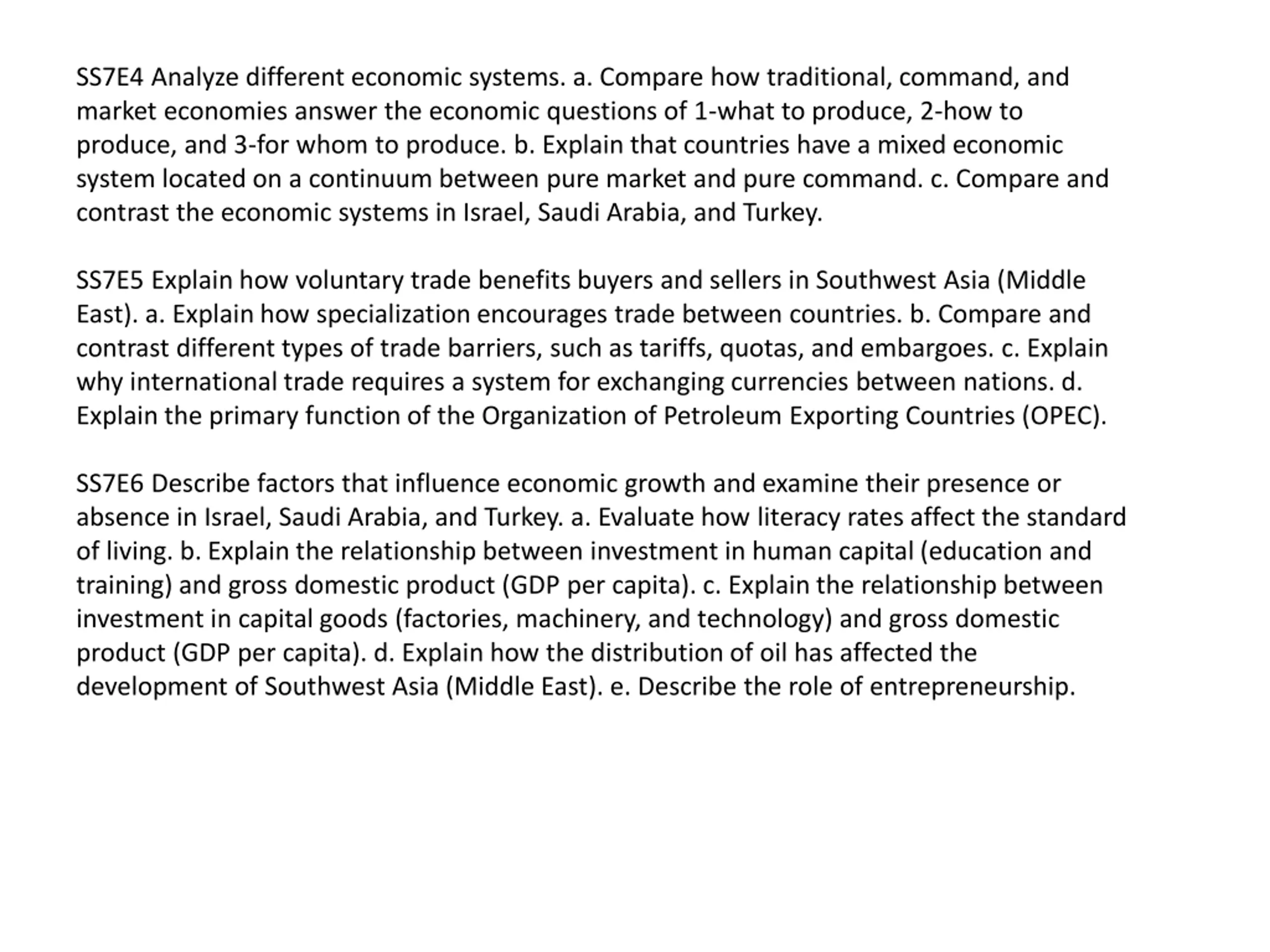 SS7E4 Analyze different economic systems. a. Compare how traditional, command, and market economies answer the economic questions of 1-what to produce, 2-how to produce, and 3-for whom to produce. b. Explain that countries have a mixed economic system located on a continuum between pure market and pure command. c. Compare and contrast the economic systems in Israel, Saudi Arabia, and Turkey.

SS7E5 Explain how voluntary trade benefits buyers and sellers in Southwest Asia (Middle East). a. Explain how specialization encourages trade between countries. b. Compare and contrast different types of trade barriers, such as tariffs, quotas, and embargoes. c. Explain why international trade requires a system for exchanging currencies between nations. d. Explain the primary function of the Organization of Petroleum Exporting Countries (OPEC).

SS7E6 Describe factors that influence economic growth and examine their presence or absence in Israel, Saudi Arabia, and Turkey. a. Evaluate how literacy rates affect the standard of living. b. Explain the relationship between investment in human capital (education and training) and gross domestic product (GDP per capita). c. Explain the relationship between investment in capital goods (factories, machinery, and technology) and gross domestic product (GDP per capita). d. Explain how the distribution of oil has affected the development of Southwest Asia (Middle East). e. Describe the role of entrepreneurship.